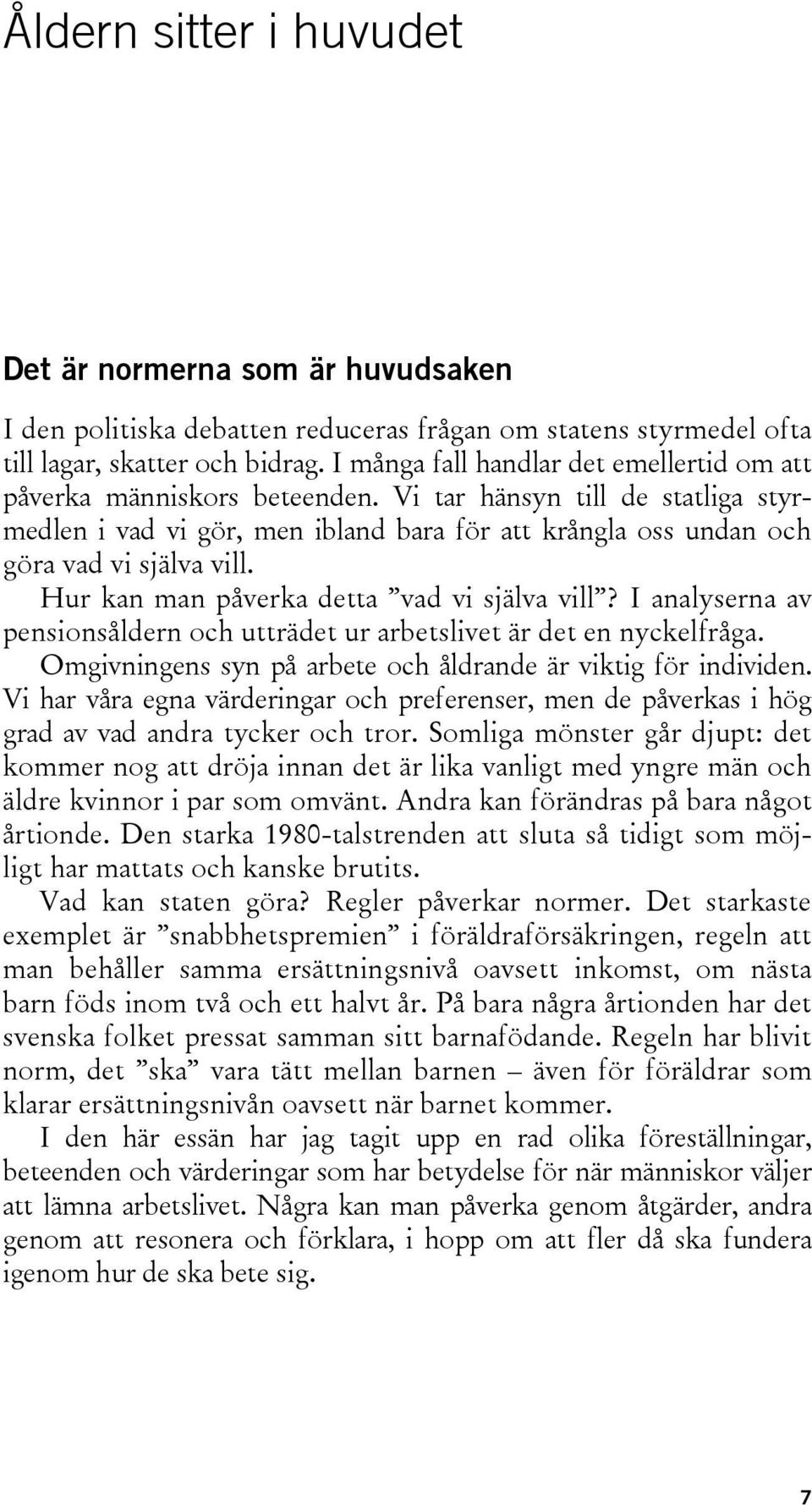 Åldern sitter i huvudet

Det är normerna som är huvudsaken

I den politiska debatten reduceras frågan om statens styrmedel ofta till lagar, skatter och bidrag. I många fall handlar det emellertid om att påverka människors beteenden. Vi tar hänsyn till de statliga styrmedlen i vad vi gör, men ibland bara för att krångla oss undan och göra vad vi själva vill.

Hur kan man påverka detta ”vad vi själva vill”? I analyserna av pensionsåldern och utträdet ur arbetslivet är det en nyckelfråga. Omgivningens syn på arbete och åldrande är viktig för individen. Vi har våra egna värderingar och preferenser, men de påverkas i hög grad av vad andra tycker och tror. Somliga mönster går djupt: det kommer nog att dröja innan det är lika vanligt med yngre män och äldre kvinnor i par som omvänt. Andra kan förändras på bara något årtionde. Den starka 1980-talstrenden att sluta så tidigt som möjligt har mattats och kanske brutits.

Vad kan staten göra? Regler påverkar normer. Det starkaste exemplet är ”snabbhetspremien” i föräldraförsäkringen, regeln att man behåller samma ersättningsnivå oavsett inkomst, om nästa barn föds inom två och ett halvt år. På bara några årtionden har det svenska folket pressat samman sitt barnafödande. Regeln har blivit norm, det ”ska” vara tätt mellan barnen – även för föräldrar som klarar ersättningsnivån oavsett när barnet kommer.

I den här essän har jag tagit upp en rad olika föreställningar, beteenden och värderingar som har betydelse för när människor väljer att lämna arbetslivet. Några kan man påverka genom åtgärder, andra genom att resonera och förklara, i hopp om att fler då ska fundera igenom hur de ska bete sig.

7